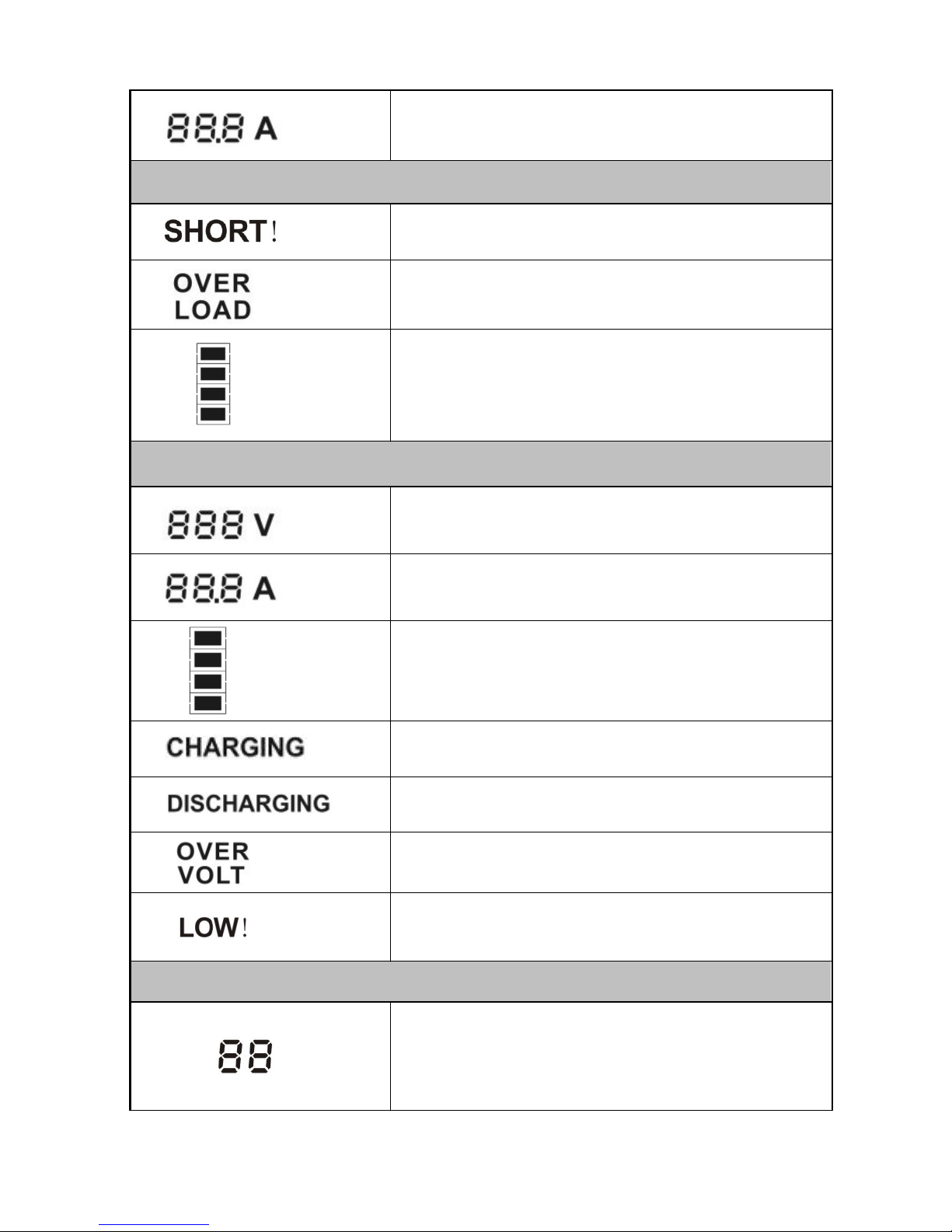 | | |
|---|---|
| 88.8 A | |
| | |
| SHORT! | |
| OVER LOAD | |
| | |
| | |
| 888 V | |
| 88.8 A | |
| | |
| CHARGING | |
| DISCHARGING | |
| OVER VOLT | |
| LOW! | |
| | |
| 88 | |